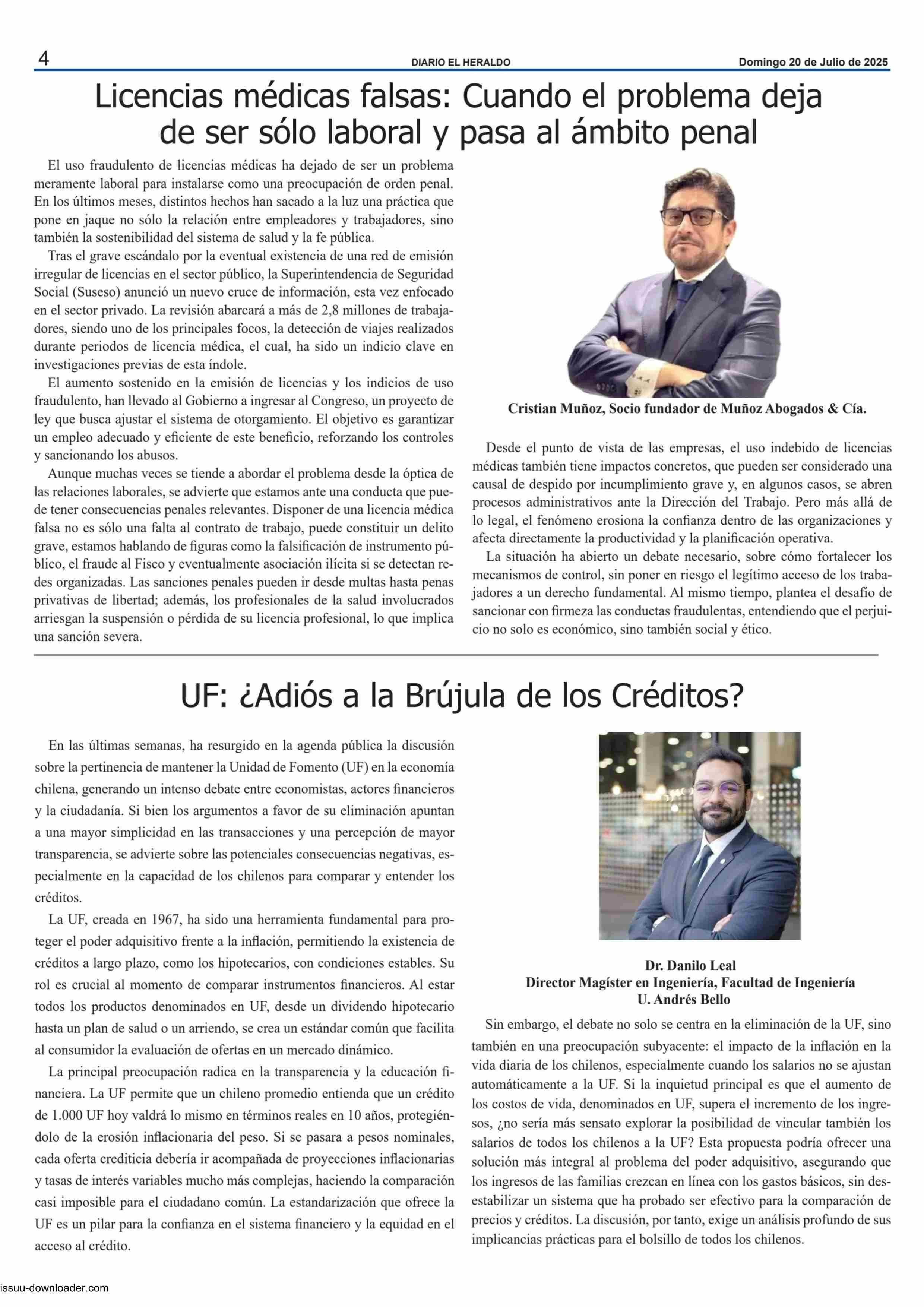 4 DIARIO EL HERALDO Domingo 20 de Julio de 2025

Licencias médicas falsas: Cuando el problema deja de ser sólo laboral y pasa al ámbito penal

El uso fraudulento de licencias médicas ha dejado de ser un problema meramente laboral para instalarse como una preocupación de orden penal. En los últimos meses, distintos hechos han sacado a la luz una práctica que pone en jaque no sólo la relación entre empleadores y trabajadores, sino también la sostenibilidad del sistema de salud y la fe pública.

Tras el grave escándalo por la eventual existencia de una red de emisión irregular de licencias en el sector público, la Superintendencia de Seguridad Social (Suseso) anunció un nuevo cruce de información, esta vez enfocado en el sector privado. La revisión abarcará a más de 2,8 millones de trabajadores, siendo uno de los principales focos, la detección de viajes realizados durante periodos de licencia médica, el cual, ha sido un indicio clave en investigaciones previas de esta índole.

El aumento sostenido en la emisión de licencias y los indicios de uso fraudulento, han llevado al Gobierno a ingresar al Congreso, un proyecto de ley que busca ajustar el sistema de otorgamiento. El objetivo es garantizar un empleo adecuado y eficiente de este beneficio, reforzando los controles y sancionando los abusos.

Aunque muchas veces se tiende a abordar el problema desde la óptica de las relaciones laborales, se advierte que estamos ante una conducta que puede tener consecuencias penales relevantes. Disponer de una licencia médica falsa no es sólo una falta al contrato de trabajo, puede constituir un delito grave, estamos hablando de figuras como la falsificación de instrumento público, el fraude al Fisco y eventualmente asociación ilícita si se detectan redes organizadas. Las sanciones penales pueden ir desde multas hasta penas privativas de libertad; además, los profesionales de la salud involucrados arriesgan la suspensión o pérdida de su licencia profesional, lo que implica una sanción severa.

Cristian Muñoz, Socio fundador de Muñoz Abogados & Cía.

Desde el punto de vista de las empresas, el uso indebido de licencias médicas también tiene impactos concretos, que pueden ser considerado una causal de despido por incumplimiento grave y, en algunos casos, se abren procesos administrativos ante la Dirección del Trabajo. Pero más allá de lo legal, el fenómeno erosiona la confianza dentro de las organizaciones y afecta directamente la productividad y la planificación operativa.

La situación ha abierto un debate necesario, sobre cómo fortalecer los mecanismos de control, sin poner en riesgo el legítimo acceso de los trabajadores a un derecho fundamental. Al mismo tiempo, plantea el desafío de sancionar con firmeza las conductas fraudulentas, entendiendo que el perjuicio no solo es económico, sino también social y ético.

UF: ¿Adiós a la Brújula de los Créditos?

En las últimas semanas, ha resurgido en la agenda pública la discusión sobre la pertinencia de mantener la Unidad de Fomento (UF) en la economía chilena, generando un intenso debate entre economistas, actores financieros y la ciudadanía. Si bien los argumentos a favor de su eliminación apuntan a una mayor simplicidad en las transacciones y una percepción de mayor transparencia, se advierte sobre las potenciales consecuencias negativas, especialmente en la capacidad de los chilenos para comparar y entender los créditos.

La UF, creada en 1967, ha sido una herramienta fundamental para proteger el poder adquisitivo frente a la inflación, permitiendo la existencia de créditos a largo plazo, como los hipotecarios, con condiciones estables. Su rol es crucial al momento de comparar instrumentos financieros. Al estar todos los productos denominados en UF, desde un dividendo hipotecario hasta un plan de salud o un arriendo, se crea un estándar común que facilita al consumidor la evaluación de ofertas en un mercado dinámico.

La principal preocupación radica en la transparencia y la educación financiera. La UF permite que un chileno promedio entienda que un crédito de 1.000 UF hoy valdrá lo mismo en términos reales en 10 años, protegiéndolo de la erosión inflacionaria del peso. Si se pasara a pesos nominales, cada oferta crediticia debería ir acompañada de proyecciones inflacionarias y tasas de interés variables mucho más complejas, haciendo la comparación casi imposible para el ciudadano común. La estandarización que ofrece la UF es un pilar para la confianza en el sistema financiero y la equidad en el acceso al crédito.

Dr. Danilo Leal
Director Magíster en Ingeniería, Facultad de Ingeniería
U. Andrés Bello

Sin embargo, el debate no solo se centra en la eliminación de la UF, sino también en una preocupación subyacente: el impacto de la inflación en la vida diaria de los chilenos, especialmente cuando los salarios no se ajustan automáticamente a la UF. Si la inquietud principal es que el aumento de los costos de vida, denominados en UF, supera el incremento de los ingresos, ¿no sería más sensato explorar la posibilidad de vincular también los salarios de todos los chilenos a la UF? Esta propuesta podría ofrecer una solución más integral al problema del poder adquisitivo, asegurando que los ingresos de las familias crezcan en línea con los gastos básicos, sin desestabilizar un sistema que ha probado ser efectivo para la comparación de precios y créditos. La discusión, por tanto, exige un análisis profundo de sus implicancias prácticas para el bolsillo de todos los chilenos.

issuu-downloader.com